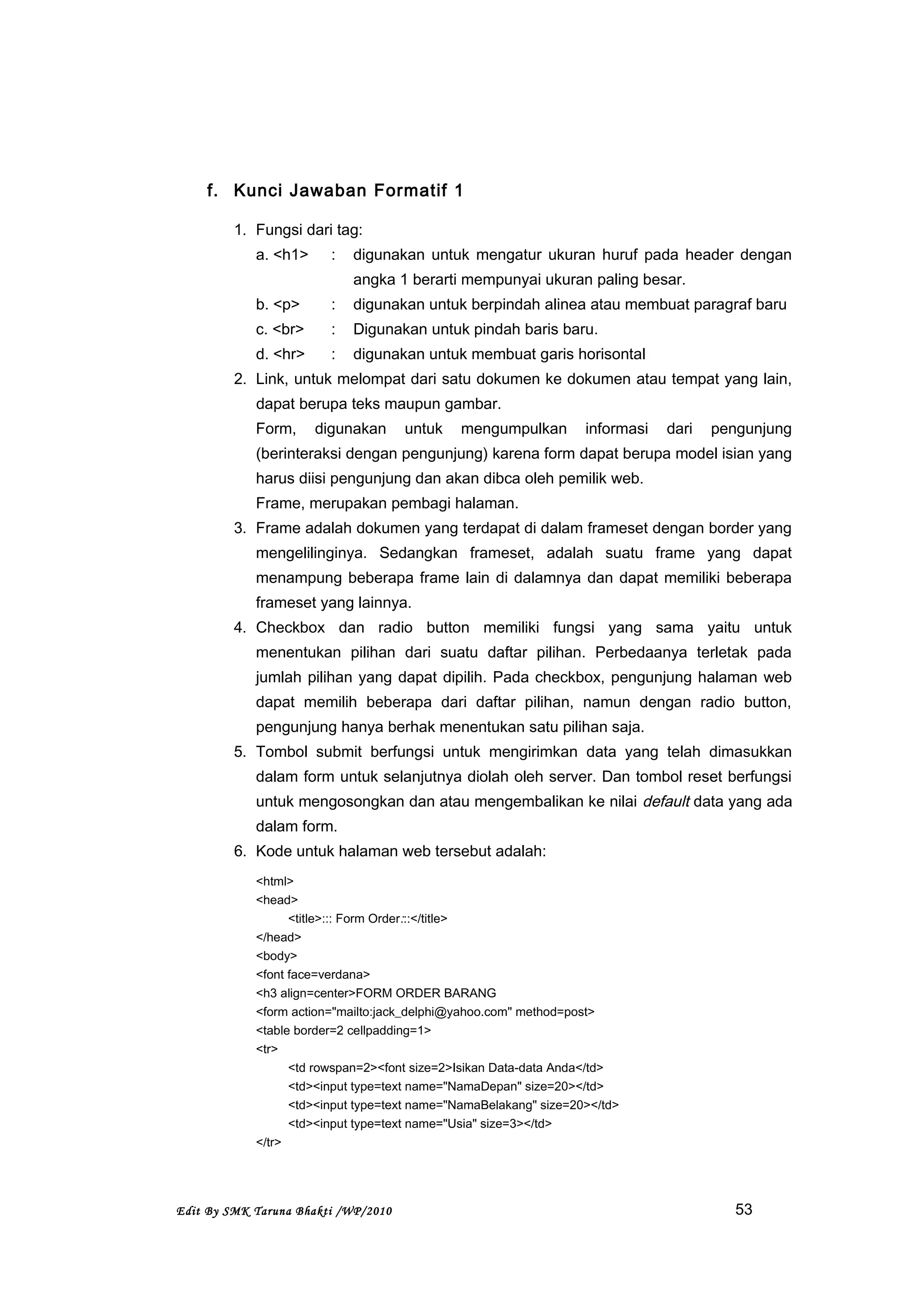 f. Kunci Jawaban Formatif 1

1. Fungsi dari tag:
a. <h1> : digunakan untuk mengatur ukuran huruf pada header dengan angka 1 berarti mempunyai ukuran paling besar.
b. <p> : digunakan untuk berpindah alinea atau membuat paragraf baru
c. <br> : Digunakan untuk pindah baris baru.
d. <hr> : digunakan untuk membuat garis horisontal
2. Link, untuk melompat dari satu dokumen ke dokumen atau tempat yang lain, dapat berupa teks maupun gambar.
Form, digunakan untuk mengumpulkan informasi dari pengunjung (berinteraksi dengan pengunjung) karena form dapat berupa model isian yang harus diisi pengunjung dan akan dibca oleh pemilik web.
Frame, merupakan pembagi halaman.
3. Frame adalah dokumen yang terdapat di dalam frameset dengan border yang mengelilinginya. Sedangkan frameset, adalah suatu frame yang dapat menampung beberapa frame lain di dalamnya dan dapat memiliki beberapa frameset yang lainnya.
4. Checkbox dan radio button memiliki fungsi yang sama yaitu untuk menentukan pilihan dari suatu daftar pilihan. Perbedaanya terletak pada jumlah pilihan yang dapat dipilih. Pada checkbox, pengunjung halaman web dapat memilih beberapa dari daftar pilihan, namun dengan radio button, pengunjung hanya berhak menentukan satu pilihan saja.
5. Tombol submit berfungsi untuk mengirimkan data yang telah dimasukkan dalam form untuk selanjutnya diolah oleh server. Dan tombol reset berfungsi untuk mengosongkan dan atau mengembalikan ke nilai default data yang ada dalam form.
6. Kode untuk halaman web tersebut adalah:

<html>
<head>
<title>::: Form Order:::</title>
</head>
<body>
<font face=verdana>
<h3 align=center>FORM ORDER BARANG
<form action="mailto:jack_delphi@yahoo.com" method=post>
<table border=2 cellpadding=1>
<tr>
<td rowspan=2><font size=2>Isikan Data-data Anda</td>
<td><input type=text name="NamaDepan" size=20></td>
<td><input type=text name="NamaBelakang" size=20></td>
<td><input type=text name="Usia" size=3></td>
</tr>

Edit By SMK Taruna Bhakti /WP/2010
53